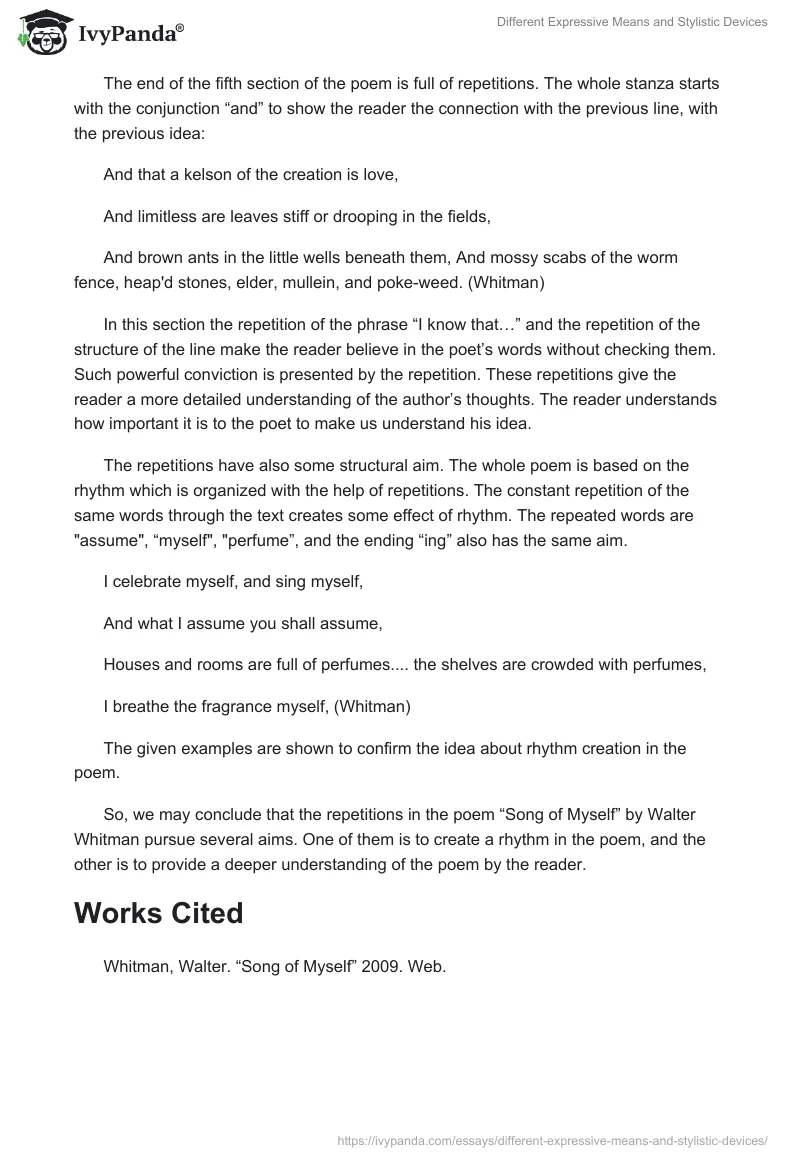 IvyPanda®

Different Expressive Means and Stylistic Devices

The end of the fifth section of the poem is full of repetitions. The whole stanza starts with the conjunction “and” to show the reader the connection with the previous line, with the previous idea:

And that a kelson of the creation is love,

And limitless are leaves stiff or drooping in the fields,

And brown ants in the little wells beneath them, And mossy scabs of the worm fence, heap'd stones, elder, mullein, and poke-weed. (Whitman)

In this section the repetition of the phrase “I know that…” and the repetition of the structure of the line make the reader believe in the poet’s words without checking them. Such powerful conviction is presented by the repetition. These repetitions give the reader a more detailed understanding of the author’s thoughts. The reader understands how important it is to the poet to make us understand his idea.

The repetitions have also some structural aim. The whole poem is based on the rhythm which is organized with the help of repetitions. The constant repetition of the same words through the text creates some effect of rhythm. The repeated words are "assume", “myself", "perfume”, and the ending “ing” also has the same aim.

I celebrate myself, and sing myself,

And what I assume you shall assume,

Houses and rooms are full of perfumes.... the shelves are crowded with perfumes,

I breathe the fragrance myself, (Whitman)

The given examples are shown to confirm the idea about rhythm creation in the poem.

So, we may conclude that the repetitions in the poem “Song of Myself” by Walter Whitman pursue several aims. One of them is to create a rhythm in the poem, and the other is to provide a deeper understanding of the poem by the reader.

Works Cited

Whitman, Walter. “Song of Myself” 2009. Web.

https://ivypanda.com/essays/different-expressive-means-and-stylistic-devices/